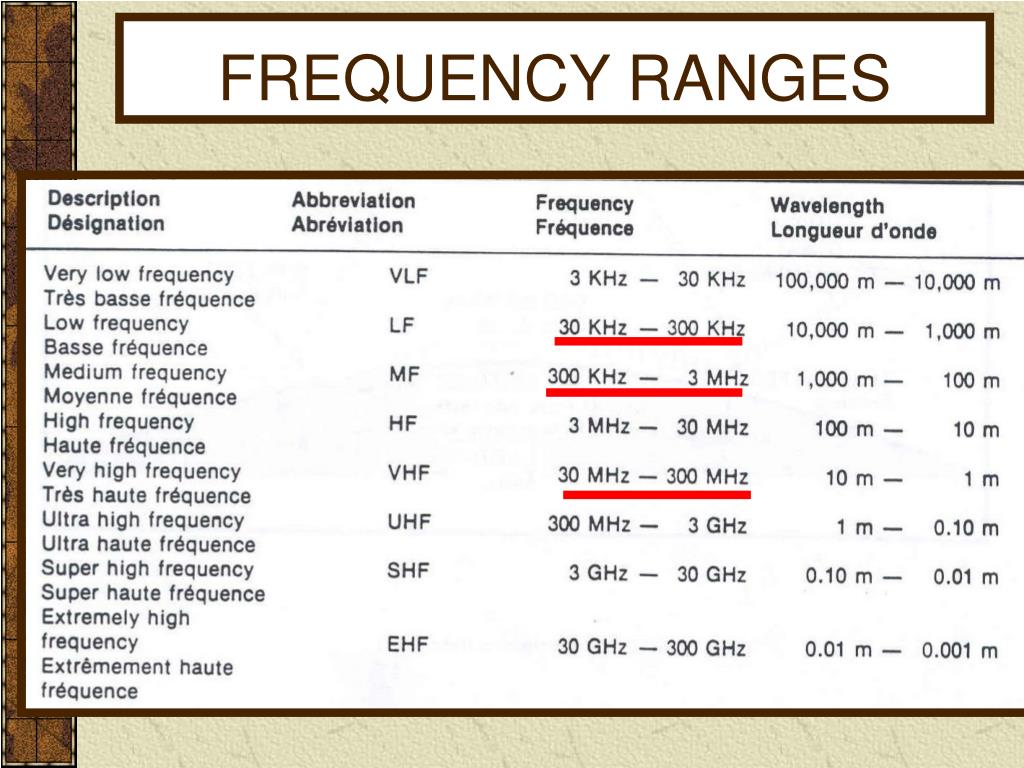 FREQUENCY RANGES

| Description Désignation | Abbreviation Abréviation | Frequency Fréquence | Wavelength Longueur d'onde |
|---|---|---|---|
| Very low frequency Très basse fréquence | VLF | 3 KHz — 30 KHz | 100,000 m — 10,000 m |
| Low frequency Basse fréquence | LF | 30 KHz — 300 KHz | 10,000 m — 1,000 m |
| Medium frequency Moyenne fréquence | MF | 300 KHz — 3 MHz | 1,000 m — 100 m |
| High frequency Haute fréquence | HF | 3 MHz — 30 MHz | 100 m — 10 m |
| Very high frequency Très haute fréquence | VHF | 30 MHz — 300 MHz | 10 m — 1 m |
| Ultra high frequency Ultra haute fréquence | UHF | 300 MHz — 3 GHz | 1 m — 0.10 m |
| Super high frequency Super haute fréquence | SHF | 3 GHz — 30 GHz | 0.10 m — 0.01 m |
| Extremely high frequency Extrêmement haute fréquence | EHF | 30 GHz — 300 GHz | 0.01 m — 0.001 m |